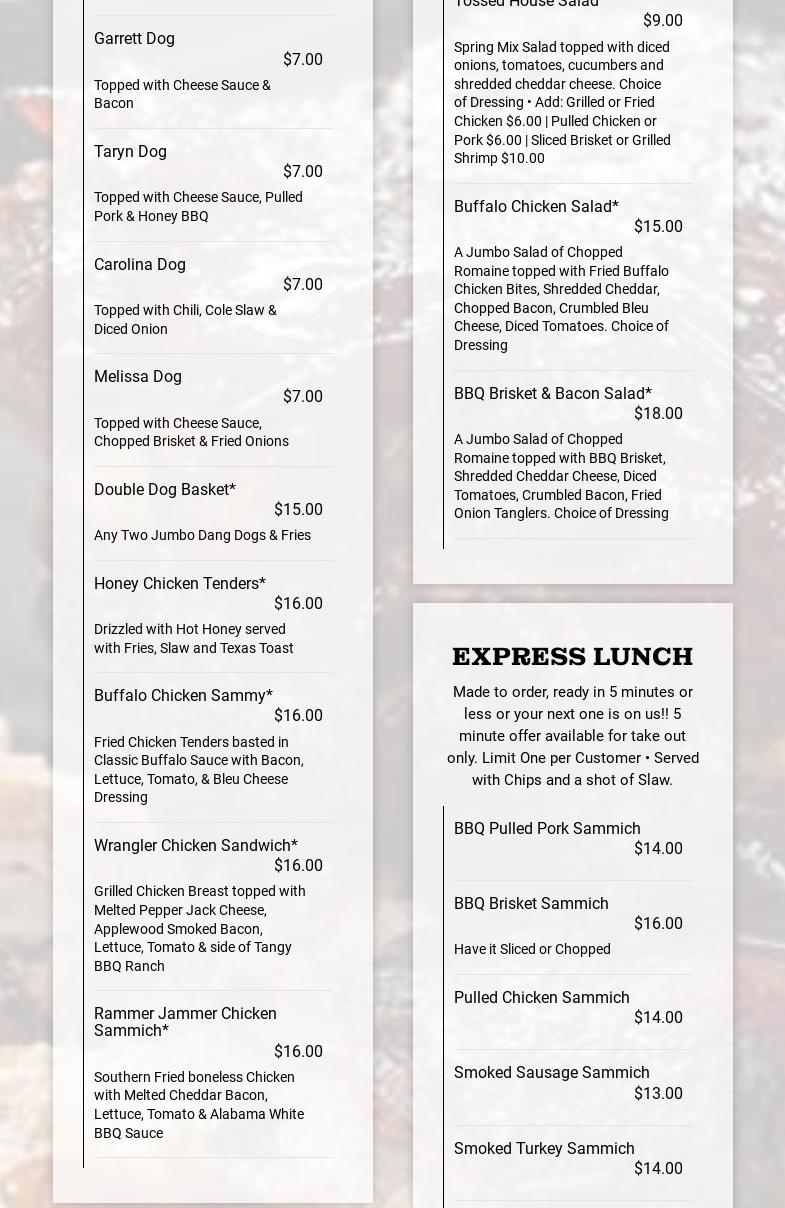 Garrett Dog
$7.00
Topped with Cheese Sauce & Bacon

Taryn Dog
$7.00
Topped with Cheese Sauce, Pulled Pork & Honey BBQ

Carolina Dog
$7.00
Topped with Chili, Cole Slaw & Diced Onion

Melissa Dog
$7.00
Topped with Cheese Sauce, Chopped Brisket & Fried Onions

Double Dog Basket*
$15.00
Any Two Jumbo Dang Dogs & Fries

Honey Chicken Tenders*
$16.00
Drizzled with Hot Honey served with Fries, Slaw and Texas Toast

Buffalo Chicken Sammy*
$16.00
Fried Chicken Tenders basted in Classic Buffalo Sauce with Bacon, Lettuce, Tomato, & Bleu Cheese Dressing

Wrangler Chicken Sandwich*
$16.00
Grilled Chicken Breast topped with Melted Pepper Jack Cheese, Applewood Smoked Bacon, Lettuce, Tomato & side of Tangy BBQ Ranch

Rammer Jammer Chicken Sammich*
$16.00
Southern Fried boneless Chicken with Melted Cheddar Bacon, Lettuce, Tomato & Alabama White BBQ Sauce

Tossed House Salad
$9.00
Spring Mix Salad topped with diced onions, tomatoes, cucumbers and shredded cheddar cheese. Choice of Dressing • Add: Grilled or Fried Chicken $6.00 | Pulled Chicken or Pork $6.00 | Sliced Brisket or Grilled Shrimp $10.00

Buffalo Chicken Salad*
$15.00
A Jumbo Salad of Chopped Romaine topped with Fried Buffalo Chicken Bites, Shredded Cheddar, Chopped Bacon, Crumbled Bleu Cheese, Diced Tomatoes. Choice of Dressing

BBQ Brisket & Bacon Salad*
$18.00
A Jumbo Salad of Chopped Romaine topped with BBQ Brisket, Shredded Cheddar Cheese, Diced Tomatoes, Crumbled Bacon, Fried Onion Tanglers. Choice of Dressing

EXPRESS LUNCH
Made to order, ready in 5 minutes or less or your next one is on us!! 5 minute offer available for take out only. Limit One per Customer • Served with Chips and a shot of Slaw.

BBQ Pulled Pork Sammich
$14.00

BBQ Brisket Sammich
$16.00
Have it Sliced or Chopped

Pulled Chicken Sammich
$14.00

Smoked Sausage Sammich
$13.00

Smoked Turkey Sammich
$14.00